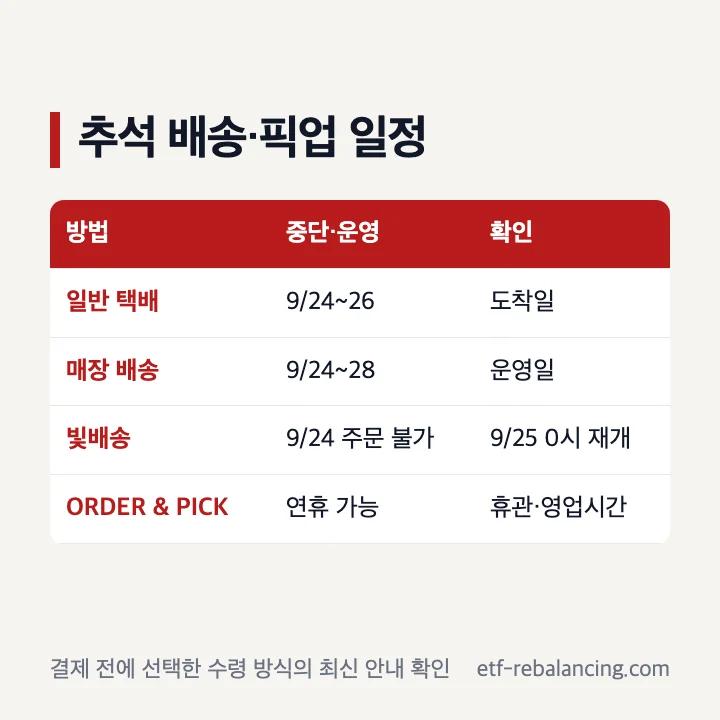 추석 배송·픽업 일정

| 방법 | 중단·운영 | 확인 |
|---|---|---|
| 일반 택배 | 9/24~26 | 도착일 |
| 매장 배송 | 9/24~28 | 운영일 |
| 빛배송 | 9/24 주문 불가 | 9/25 0시 재개 |
| ORDER & PICK | 연휴 가능 | 휴관·영업시간 |

결제 전에 선택한 수령 방식의 최신 안내 확인 etf-rebalancing.com